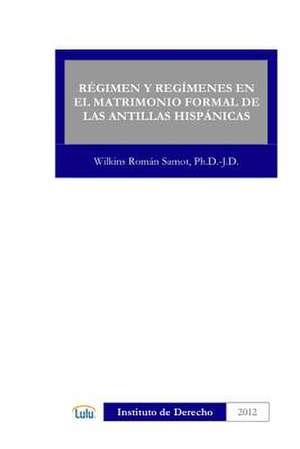 RÉGIMEN Y REGÍMENES EN EL MATRIMONIO FORMAL DE LAS ANTILLAS HISPÁNICAS

Wilkins Román Samot, Ph.D.-J.D.

Lulu

Instituto de Derecho

2012